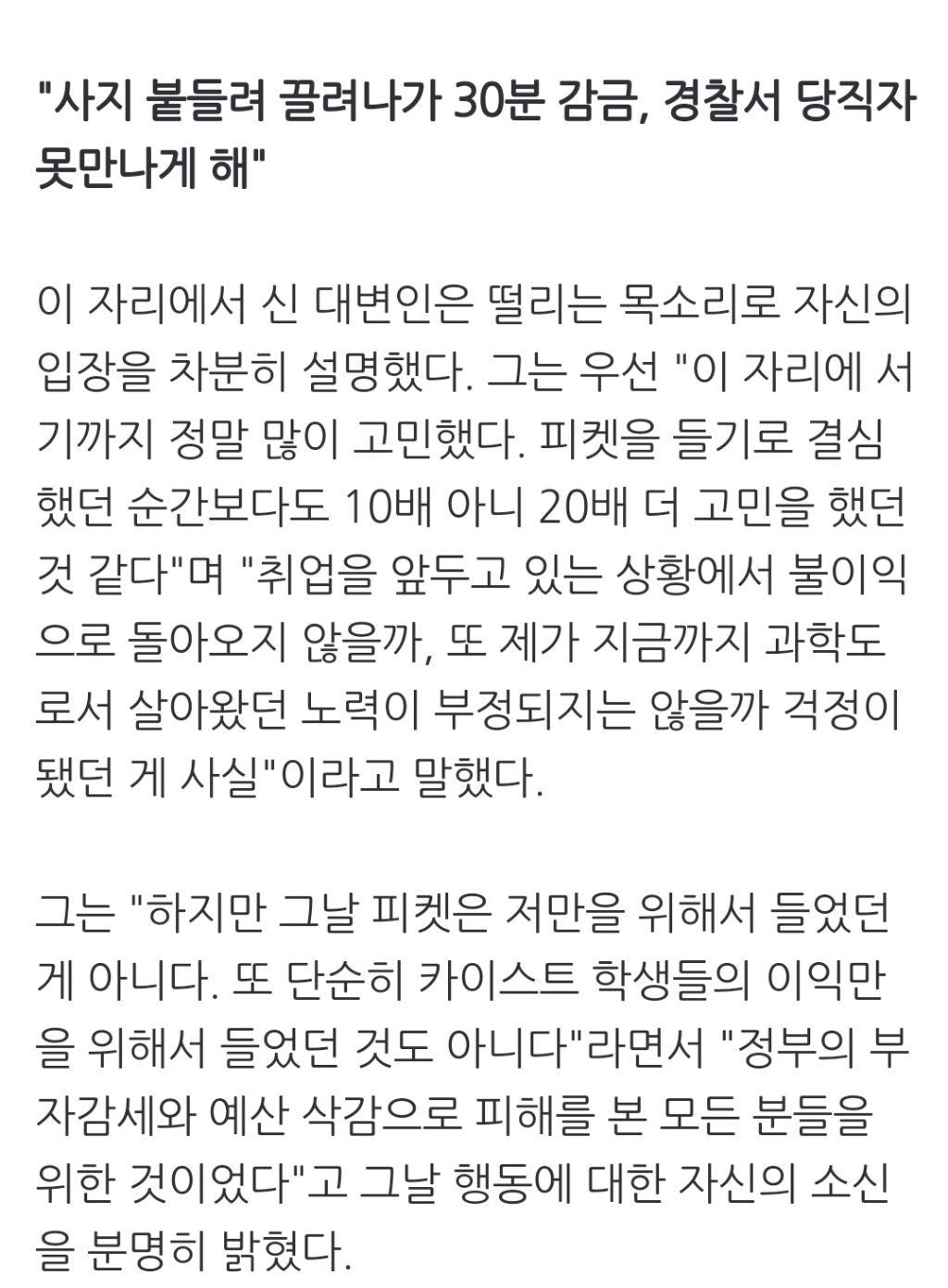 "사지 붙들려 끌려나가 30분 감금, 경찰서 당직자 못만나게 해"

이 자리에서 신 대변인은 떨리는 목소리로 자신의 입장을 차분히 설명했다. 그는 우선 "이 자리에 서기까지 정말 많이 고민했다. 피켓을 들기로 결심했던 순간보다도 10배 아니 20배 더 고민을 했던 것 같다"며 "취업을 앞두고 있는 상황에서 불이익으로 돌아오지 않을까, 또 제가 지금까지 과학도로서 살아왔던 노력이 부정되지는 않을까 걱정이 됐던 게 사실"이라고 말했다.

그는 "하지만 그날 피켓은 저만을 위해서 들었던 게 아니다. 또 단순히 카이스트 학생들의 이익만을 위해서 들었던 것도 아니다"라면서 "정부의 부자감세와 예산 삭감으로 피해를 본 모든 분들을 위한 것이었다"고 그날 행동에 대한 자신의 소신을 분명히 밝혔다.